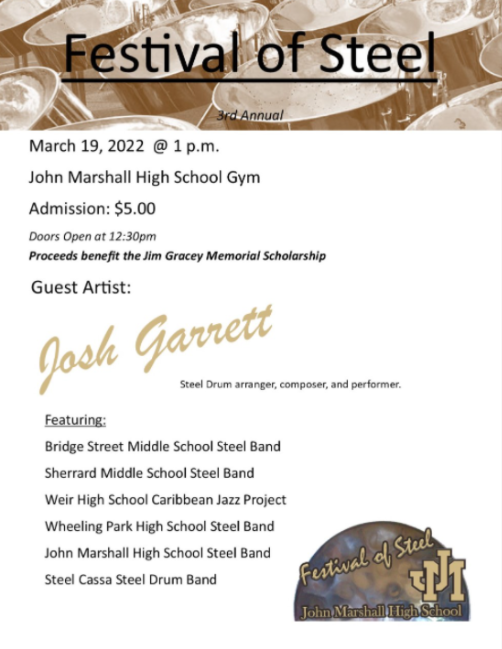 Festival of Steel

3rd Annual

March 19, 2022 @ 1 p.m.

John Marshall High School Gym

Admission: $5.00

Doors Open at 12:30pm

Proceeds benefit the Jim Gracey Memorial Scholarship

Guest Artist:

Josh Garrett

Steel Drum arranger, composer, and performer.

Featuring:

Bridge Street Middle School Steel Band

Sherrard Middle School Steel Band

Weir High School Caribbean Jazz Project

Wheeling Park High School Steel Band

John Marshall High School Steel Band

Steel Cassa Steel Drum Band

Festival of Steel

JM

John Marshall High School